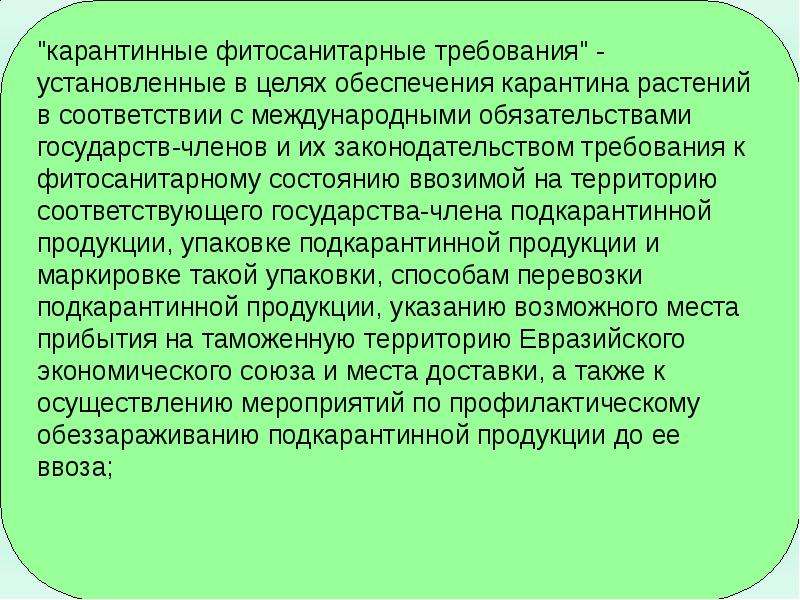 "карантинные фитосанитарные требования" - установленные в целях обеспечения карантина растений в соответствии с международными обязательствами государств-членов и их законодательством требования к фитосанитарному состоянию ввозимой на территорию соответствующего государства-члена подкарантинной продукции, упаковке подкарантинной продукции и маркировке такой упаковки, способам перевозки подкарантинной продукции, указанию возможного места прибытия на таможенную территорию Евразийского экономического союза и места доставки, а также к осуществлению мероприятий по профилактическому обеззараживанию подкарантинной продукции до ее ввоза;